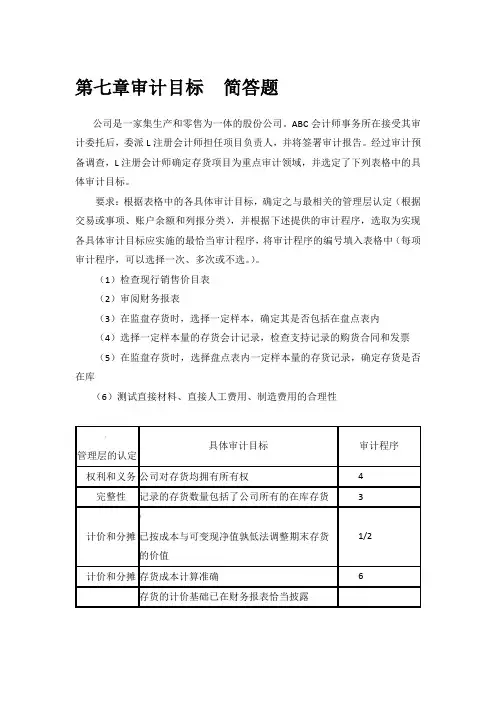 第七章审计目标　简答题

公司是一家集生产和零售为一体的股份公司。ABC会计师事务所在接受其审计委托后，委派L注册会计师担任项目负责人，并将签署审计报告。经过审计预备调查，L注册会计师确定存货项目为重点审计领域，并选定了下列表格中的具体审计目标。

要求：根据表格中的各具体审计目标，确定之与最相关的管理层认定（根据交易或事项、账户余额和列报分类），并根据下述提供的审计程序，选取为实现各具体审计目标应实施的最恰当审计程序，将审计程序的编号填入表格中（每项审计程序，可以选择一次、多次或不选。）。

（1）检查现行销售价目表

（2）审阅财务报表

（3）在监盘存货时，选择一定样本，确定其是否包括在盘点表内

（4）选择一定样本量的存货会计记录，检查支持记录的购货合同和发票

（5）在监盘存货时，选择盘点表内一定样本量的存货记录，确定存货是否在库

（6）测试直接材料、直接人工费用、制造费用的合理性

| 管理层的认定 | 具体审计目标 | 审计程序 |
|---|---|---|
| 权利和义务 | 公司对存货均拥有所有权 | 4 |
| 完整性 | 记录的存货数量包括了公司所有的在库存货 | 3 |
| 计价和分摊 | 已按成本与可变现净值孰低法调整期末存货的价值 | 1/2 |
| 计价和分摊 | 存货成本计算准确 | 6 |
|  | 存货的计价基础已在财务报表恰当披露 |  |